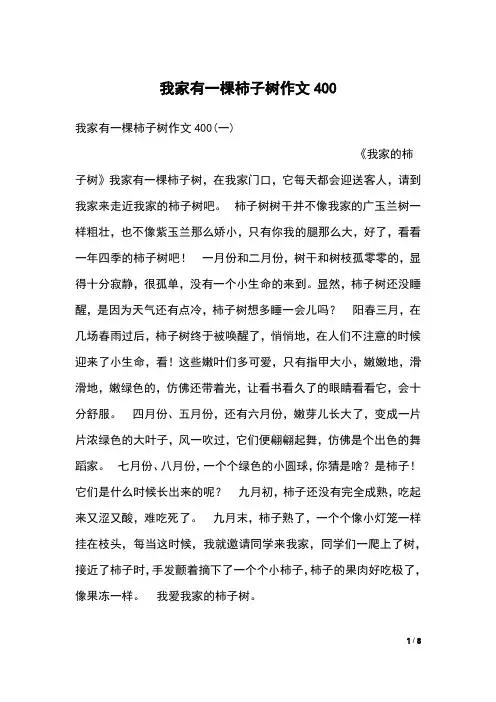 我家有一棵柿子树作文 400

我家有一棵柿子树作文 400(一)

《我家的柿子树》我家有一棵柿子树，在我家门口，它每天都会迎送客人，请到我家来走近我家的柿子树吧。 柿子树树干并不像我家的广玉兰树一样粗壮，也不像紫玉兰那么娇小，只有你我的腿那么大，好了，看看一年四季的柿子树吧！ 一月份和二月份，树干和树枝孤零零的，显得十分寂静，很孤单，没有一个小生命的来到。显然，柿子树还没睡醒，是因为天气还有点冷，柿子树想多睡一会儿吗？ 阳春三月，在几场春雨过后，柿子树终于被唤醒了，悄悄地，在人们不注意的时候迎来了小生命，看！这些嫩叶们多可爱，只有指甲大小，嫩嫩地，滑滑地，嫩绿色的，仿佛还带着光，让看书看久了的眼睛看看它，会十分舒服。 四月份、五月份，还有六月份，嫩芽儿长大了，变成一片片浓绿色的大叶子，风一吹过，它们便翩翩起舞，仿佛是个出色的舞蹈家。 七月份、八月份，一个个绿色的小圆球，你猜是啥？是柿子！它们是什么时候长出来的呢？ 九月初，柿子还没有完全成熟，吃起来又涩又酸，难吃死了。 九月末，柿子熟了，一个个像小灯笼一样挂在枝头，每当这时候，我就邀请同学来我家，同学们一爬上了树，接近了柿子时，手发颤着摘下了一个个小柿子，柿子的果肉好吃极了，像果冻一样。 我爱我家的柿子树。

1 / 8